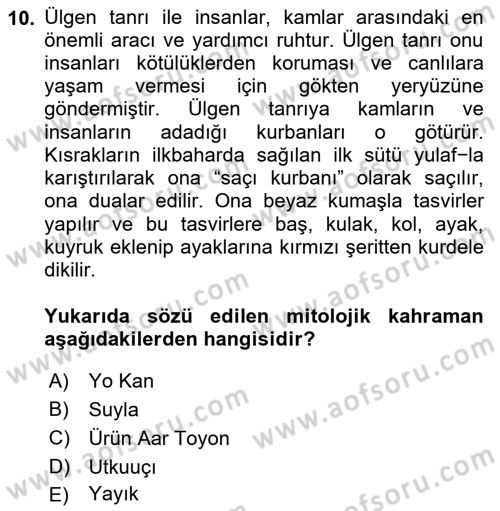 10. Ülgen tanrı ile insanlar, kamlar arasındaki en önemli aracı ve yardımcı ruhtur. Ülgen tanrı onu insanları kötülüklerden koruması ve canlılara yaşam vermesi için gökten yeryüzüne göndermiştir. Ülgen tanrıya kamların ve insanların adadığı kurbanları o götürür. Kısrakların ilkbaharda sağılan ilk sütü yulaf−la karıştırılarak ona “saçı kurbanı” olarak saçılır, ona dualar edilir. Ona beyaz kumaşla tasvirler yapılır ve bu tasvirlere baş, kulak, kol, ayak, kuyruk eklenip ayaklarına kırmızı şeritten kurdele dikilir.

Yukarıda sözü edilen mitolojik kahraman aşağıdakilerden hangisidir?

A) Yo Kan
B) Suyla
C) Ürün Aar Toyon
D) Utkuuçı
E) Yayık

www.aofsoru.com